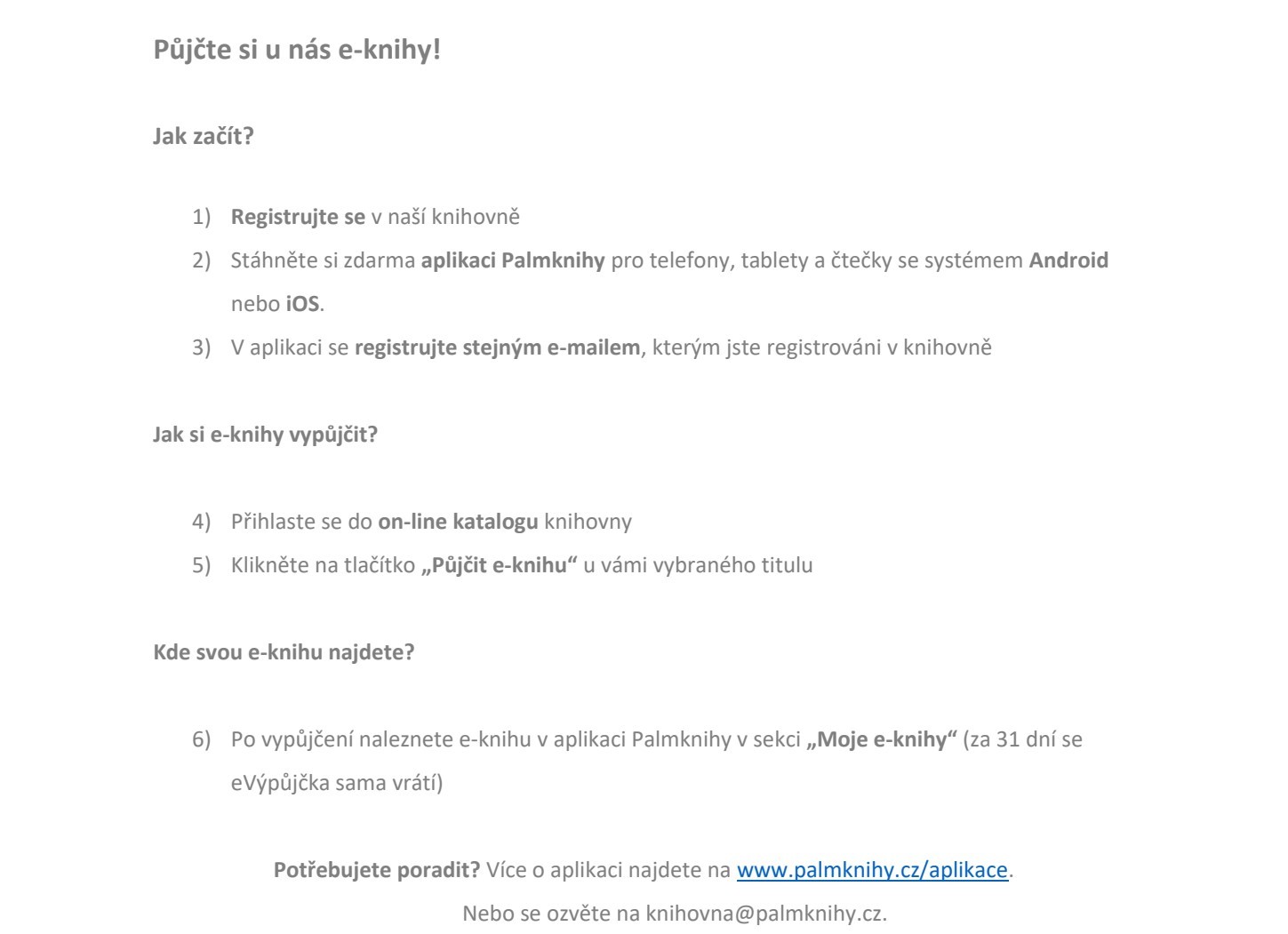 Půjčte si u nás e-knihy!

Jak začít?

1) Registrujte se v naší knihovně

2) Stáhněte si zdarma aplikaci Palmknihy pro telefony, tablety a čtečky se systémem Android nebo iOS.

3) V aplikaci se registrujte stejným e-mailem, kterým jste registrováni v knihovně

Jak si e-knihy vypůjčit?

4) Přihlaste se do on-line katalogu knihovny

5) Klikněte na tlačítko „Půjčit e-knihu“ u vámi vybraného titulu

Kde svou e-knihu najdete?

6) Po vypůjčení naleznete e-knihu v aplikaci Palmknihy v sekci „Moje e-knihy“ (za 31 dní se eVýpůjčka sama vrátí)

Potřebujete poradit? Více o aplikaci najdete na www.palmknihy.cz/aplikace.

Nebo se ozvěte na knihovna@palmknihy.cz.